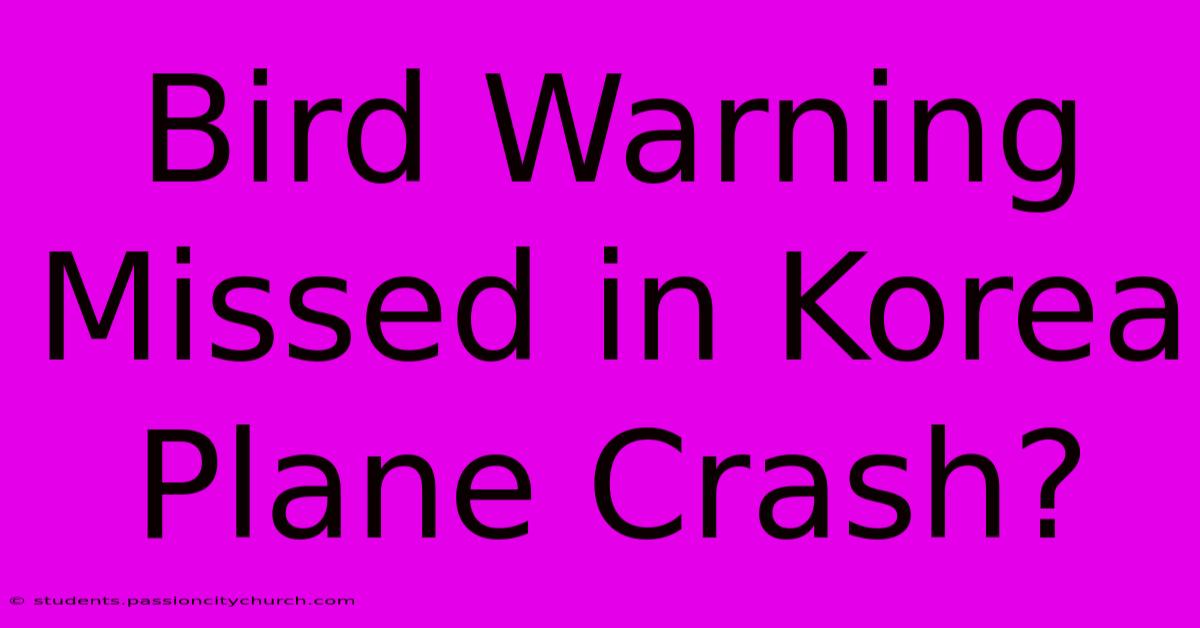 Bird Warning Missed in Korea Plane Crash?

© students.passioncitychurch.com